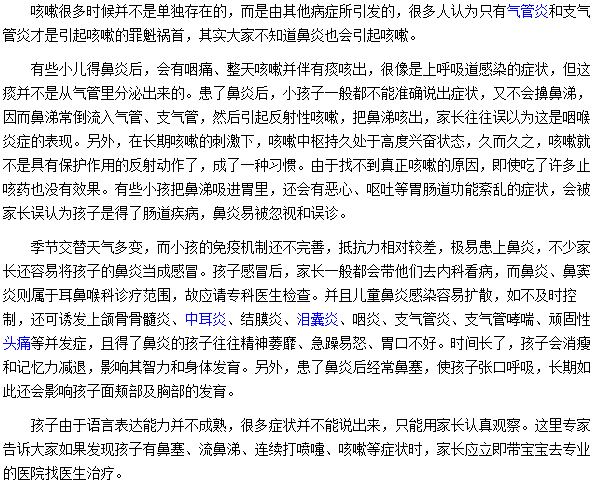 咳嗽很多时候并不是单独存在的，而是由其他病症所引发的，很多人认为只有气管炎和支气管炎才是引起咳嗽的罪魁祸首，其实大家不知道鼻炎也会引起咳嗽。

有些小儿得鼻炎后，会有咽痛、整天咳嗽并伴有痰咳出，很像是上呼吸道感染的症状，但这痰并不是从气管里分泌出来的。患了鼻炎后，小孩子一般都不能准确说出症状，又不会擤鼻涕，因而鼻涕常倒流入气管、支气管，然后引起反射性咳嗽，把鼻涕咳出，家长往往误以为这是咽喉炎症的表现。另外，在长期咳嗽的刺激下，咳嗽中枢持久处于高度兴奋状态，久而久之，咳嗽就不是具有保护作用的反射动作了，成了一种习惯。由于找不到真正咳嗽的原因，即使吃了许多止咳药也没有效果。有些小孩把鼻涕吸进胃里，还会有恶心、呕吐等胃肠道功能紊乱的症状，会被家长误认为孩子是得了肠道疾病，鼻炎易被忽视和误诊。

季节交替天气多变，而小孩的免疫机制还不完善，抵抗力相对较差，极易患上鼻炎，不少家长还容易将孩子的鼻炎当成感冒。孩子感冒后，家长一般都会带他们去内科看病，而鼻炎、鼻窦炎则属于耳鼻喉科诊疗范围，故应请专科医生检查。并且儿童鼻炎感染容易扩散，如不及时控制，还可诱发上颌骨骨髓炎、中耳炎、结膜炎、泪囊炎、咽炎、支气管炎、支气管哮喘、顽固性头痛等并发症，且得了鼻炎的孩子往往精神萎靡、急躁易怒、胃口不好。时间长了，孩子会消瘦和记忆力减退，影响其智力和身体发育。另外，患了鼻炎后经常鼻塞，使孩子张口呼吸，长期如此还会影响孩子面颊部及胸部的发育。

孩子由于语言表达能力并不成熟，很多症状并不能说出来，只能用家长认真观察。这里专家告诉大家如果发现孩子有鼻塞、流鼻涕、连续打喷嚏、咳嗽等症状时，家长应立即带宝宝去专业的医院找医生治疗。